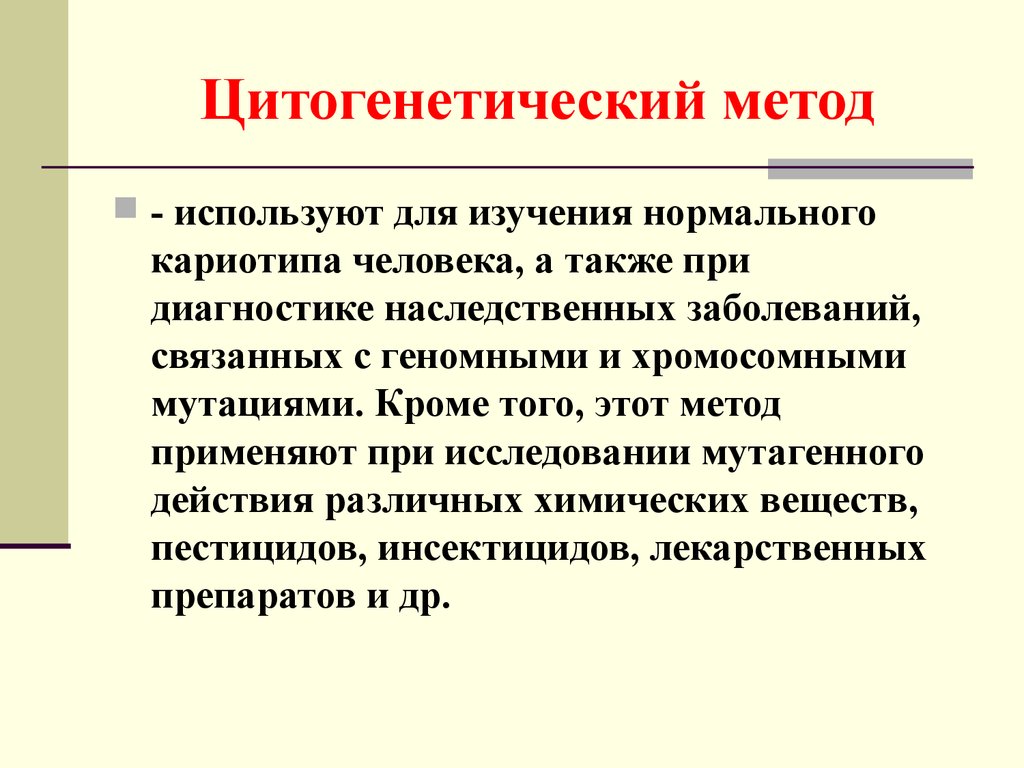 Цитогенетический метод

- используют для изучения нормального кариотипа человека, а также при диагностике наследственных заболеваний, связанных с геномными и хромосомными мутациями. Кроме того, этот метод применяют при исследовании мутагенного действия различных химических веществ, пестицидов, инсектицидов, лекарственных препаратов и др.